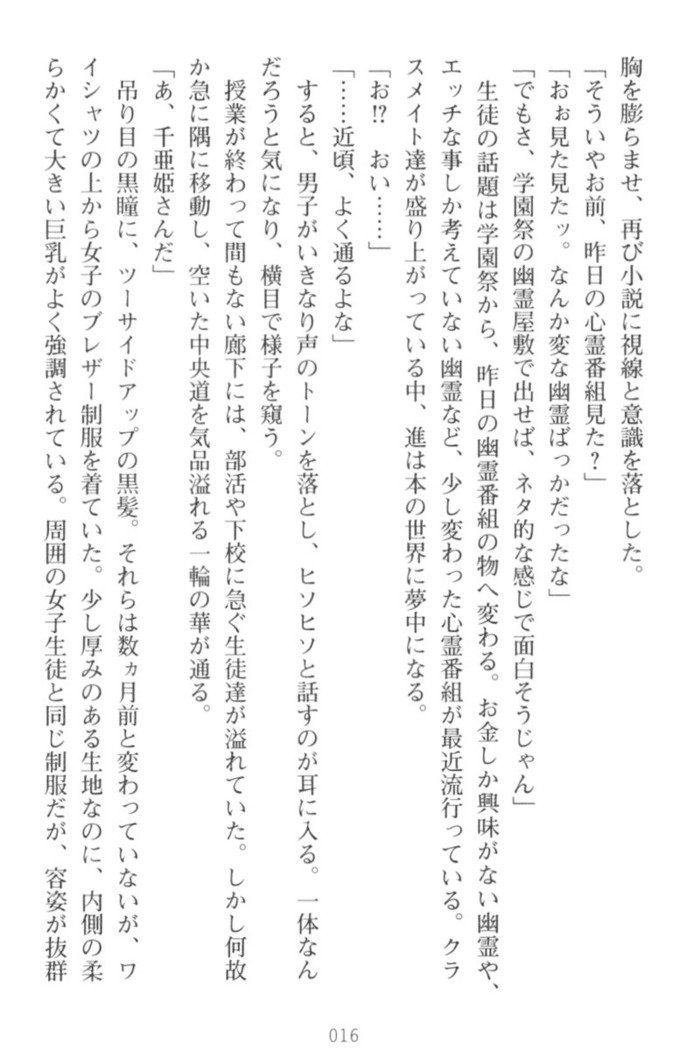 胸を膨らませ、再び小説に視線と意識を落とした。
「そういやお前、昨日の心霊番組見た？」
「おぉ見た見たッ。なんか変な幽霊ばっかだったな」
「でもさ、学園祭の幽霊屋敷で出せば、ネタ的な感じで面白そうじゃん」
生徒の話題は学園祭から、昨日の幽霊番組の物へ変わる。お金しか興味がない幽霊や、エッチな事しか考えていない幽霊など、少し変わった心霊番組が最近流行っている。クラスメイト達が盛り上がっている中、進は本の世界に夢中になる。
「お⁉　おい……」
「……近頃、よく通るよな」
すると、男子がいきなり声のトーンを落とし、ヒソヒソと話すのが耳に入る。一体なんだろうと気になり、横目で様子を窺う。
授業が終わって間もない廊下には、部活や下校に急ぐ生徒達が溢れていた。しかし何故か急に隅に移動し、空いた中央道を気品溢れる一輪の華が通る。
「あ、千亜姫さんだ」
吊り目の黒瞳に、ツーサイドアップの黒髪。それらは数ヵ月前と変わっていないが、ワイシャツの上から女子のブレザー制服を着ていた。少し厚みのある生地なのに、内側の柔らかくて大きい巨乳がよく強調されている。周囲の女子生徒と同じ制服だが、容姿が抜群

016